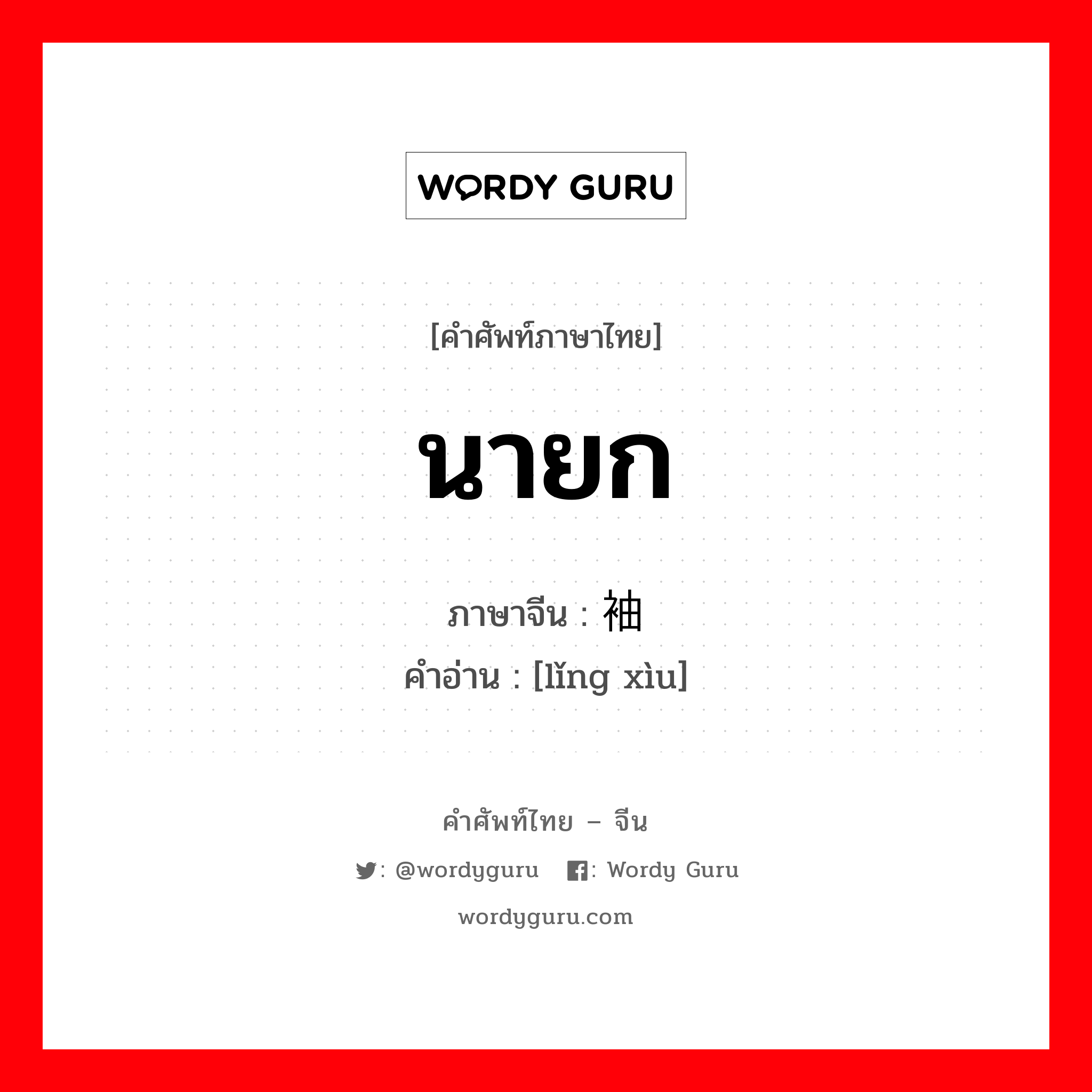 WORDY GURU

[คำศัพท์ภาษาไทย]

นายก

ภาษาจีน : 袖

คำอ่าน : [lǐng xìu]

คำศัพท์ไทย – จีน

: @wordyguru : Wordy Guru

wordyguru.com